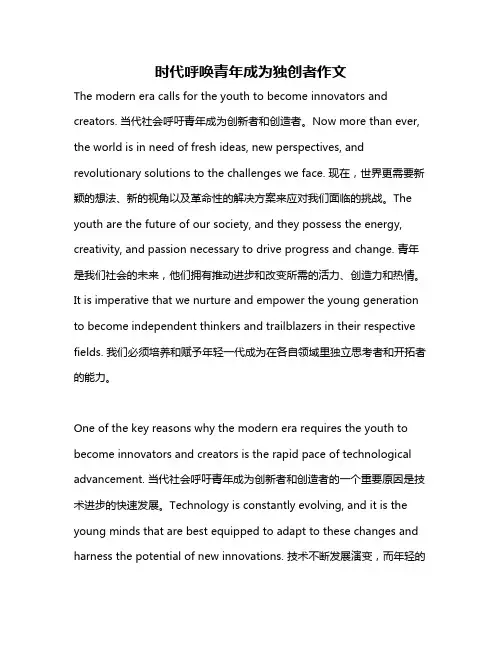 时代呼唤青年成为独创者作文

The modern era calls for the youth to become innovators and creators. 当代社会呼吁青年成为创新者和创造者。Now more than ever, the world is in need of fresh ideas, new perspectives, and revolutionary solutions to the challenges we face. 现在，世界更需要新颖的想法、新的视角以及革命性的解决方案来应对我们面临的挑战。The youth are the future of our society, and they possess the energy, creativity, and passion necessary to drive progress and change. 青年是我们社会的未来，他们拥有推动进步和改变所需的活力、创造力和热情。It is imperative that we nurture and empower the young generation to become independent thinkers and trailblazers in their respective fields. 我们必须培养和赋予年轻一代成为在各自领域里独立思考者和开拓者的能力。

One of the key reasons why the modern era requires the youth to become innovators and creators is the rapid pace of technological advancement. 当代社会呼吁青年成为创新者和创造者的一个重要原因是技术进步的快速发展。Technology is constantly evolving, and it is the young minds that are best equipped to adapt to these changes and harness the potential of new innovations. 技术不断发展演变，而年轻的